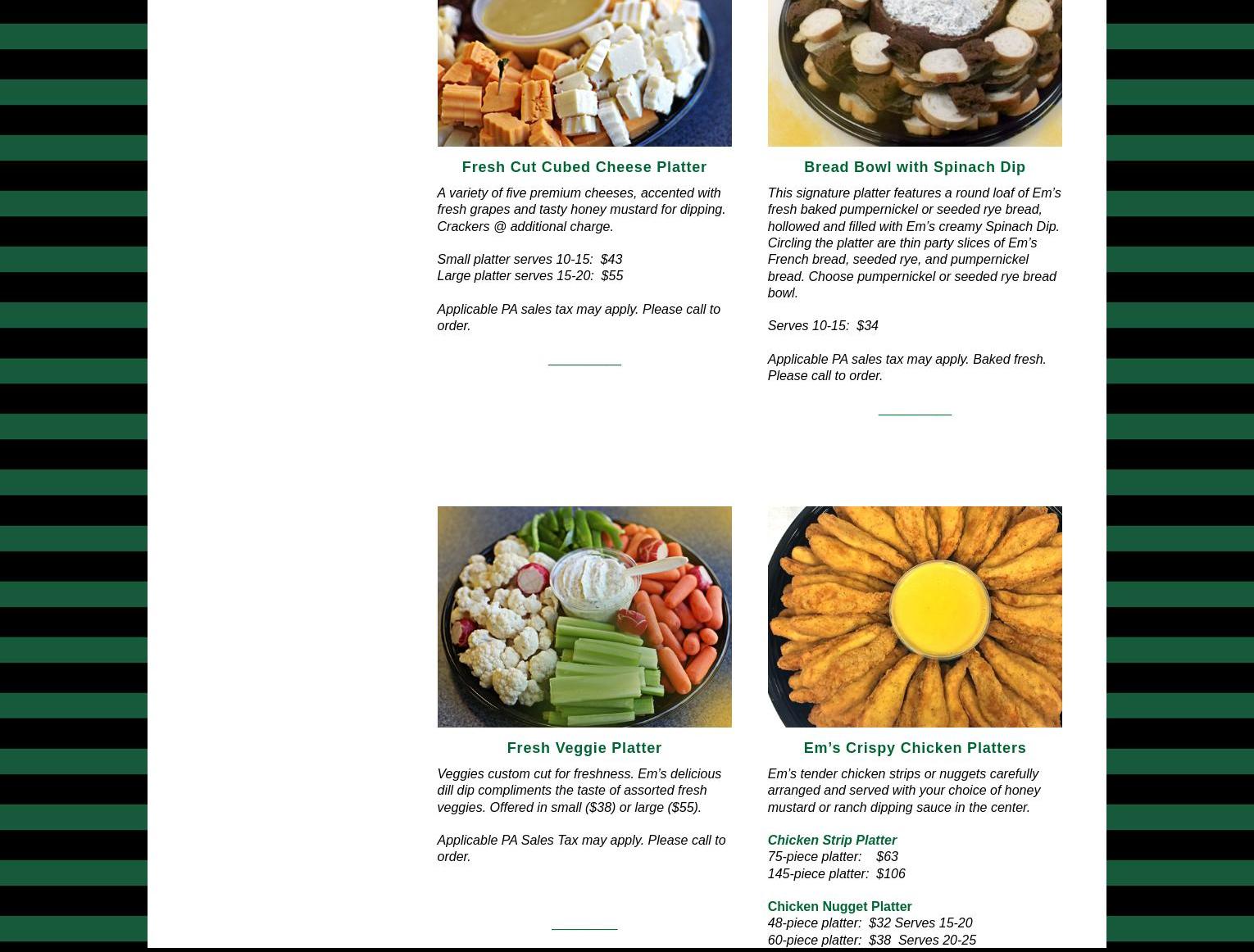 Fresh Cut Cubed Cheese Platter

A variety of five premium cheeses, accented with fresh grapes and tasty honey mustard for dipping. Crackers @ additional charge.

Small platter serves 10-15:  $43
Large platter serves 15-20:  $55

Applicable PA sales tax may apply. Please call to order.

Bread Bowl with Spinach Dip

This signature platter features a round loaf of Em's fresh baked pumpernickel or seeded rye bread, hollowed and filled with Em's creamy Spinach Dip. Circling the platter are thin party slices of Em's French bread, seeded rye, and pumpernickel bread. Choose pumpernickel or seeded rye bread bowl.

Serves 10-15:  $34

Applicable PA sales tax may apply. Baked fresh. Please call to order.

Fresh Veggie Platter

Veggies custom cut for freshness. Em's delicious dill dip compliments the taste of assorted fresh veggies. Offered in small ($38) or large ($55).

Applicable PA Sales Tax may apply. Please call to order.

Em's Crispy Chicken Platters

Em's tender chicken strips or nuggets carefully arranged and served with your choice of honey mustard or ranch dipping sauce in the center.

Chicken Strip Platter
75-piece platter:    $63
145-piece platter:  $106

Chicken Nugget Platter
48-piece platter:  $32 Serves 15-20
60-piece platter:  $38  Serves 20-25